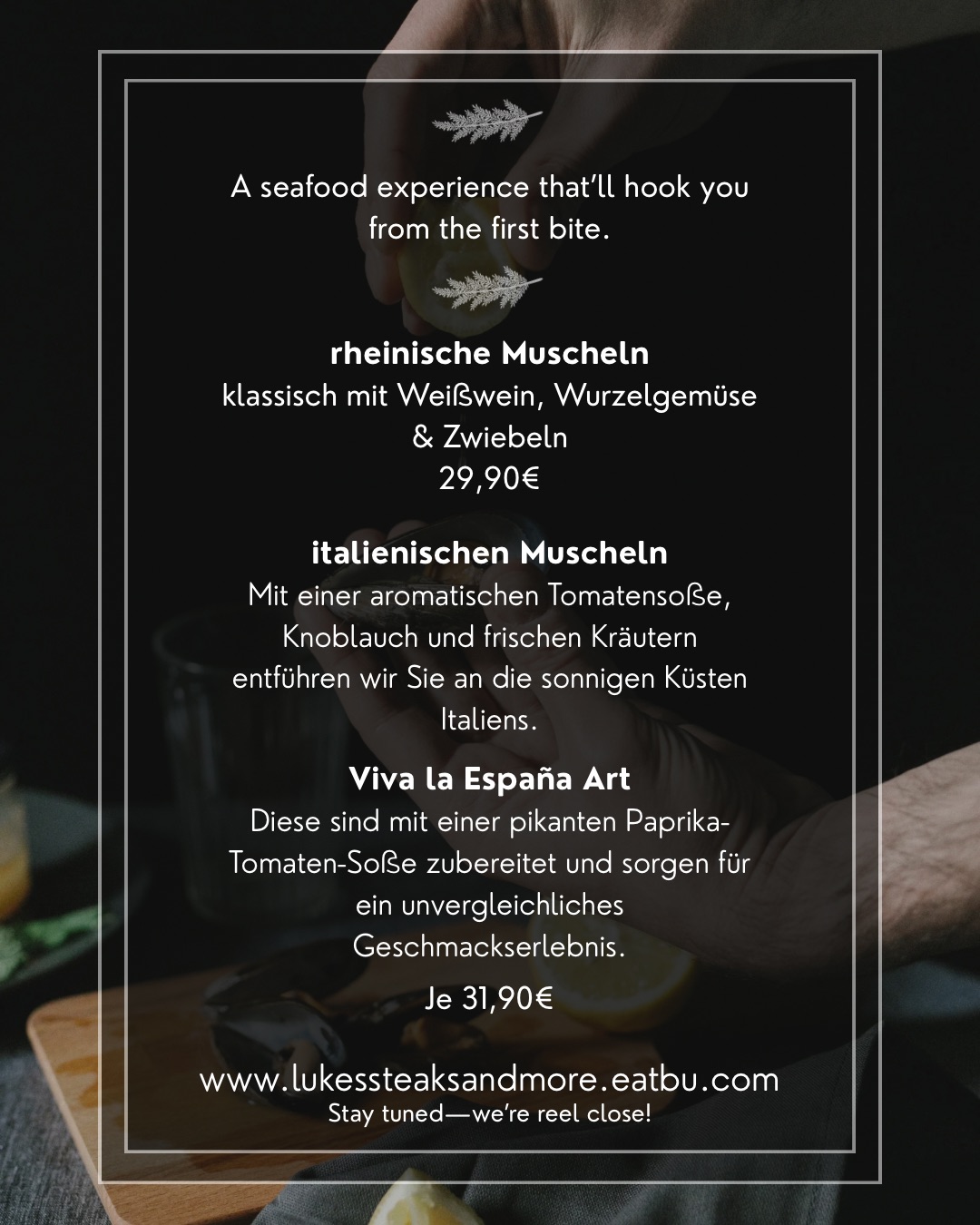 A seafood experience that'll hook you from the first bite.

rheinische Muscheln
klassisch mit Weißwein, Wurzelgemüse & Zwiebeln
29,90€

italienischen Muscheln
Mit einer aromatischen Tomatensoße, Knoblauch und frischen Kräutern entführen wir Sie an die sonnigen Küsten Italiens.

Viva la España Art
Diese sind mit einer pikanten Paprika-Tomaten-Soße zubereitet und sorgen für ein unvergleichliches Geschmackserlebnis.

Je 31,90€

www.lukessteaksandmore.eatbu.com
Stay tuned—we're reel close!